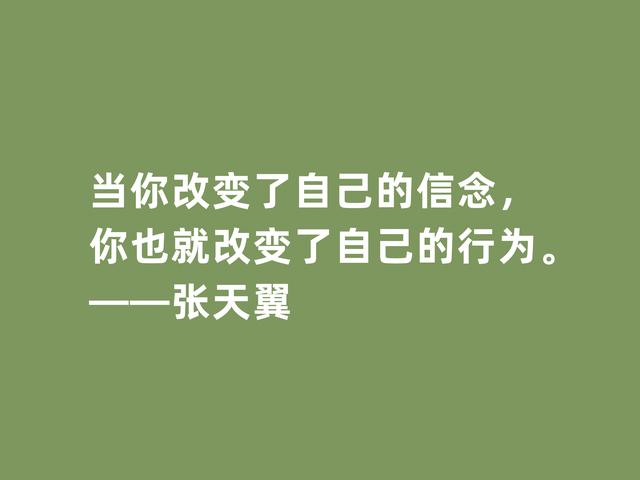 当你改变了自己的信念，
你也就改变了自己的行为。
——张天翼